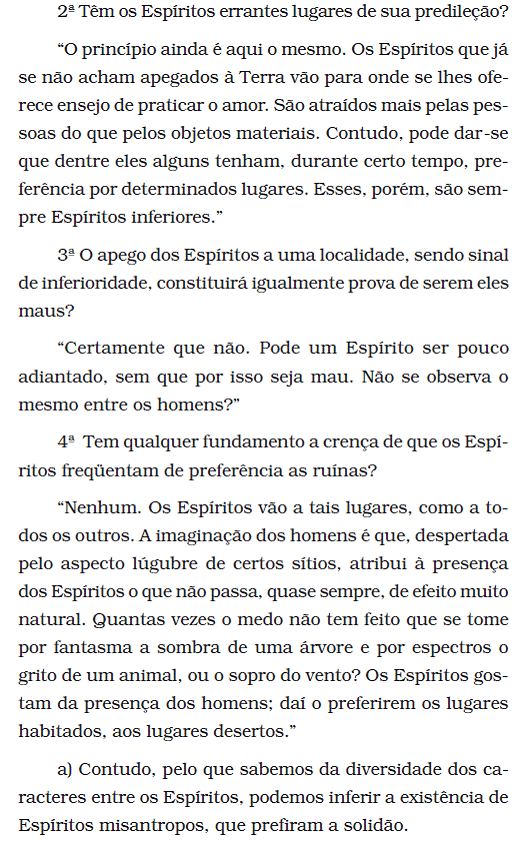 2ª Têm os Espíritos errantes lugares de sua predileção?

“O princípio ainda é aqui o mesmo. Os Espíritos que já se não acham apegados à Terra vão para onde se lhes oferece ensejo de praticar o amor. São atraídos mais pelas pessoas do que pelos objetos materiais. Contudo, pode dar-se que dentre eles alguns tenham, durante certo tempo, preferência por determinados lugares. Esses, porém, são sempre Espíritos inferiores.”

3ª O apego dos Espíritos a uma localidade, sendo sinal de inferioridade, constituirá igualmente prova de serem eles maus?

“Certamente que não. Pode um Espírito ser pouco adiantado, sem que por isso seja mau. Não se observa o mesmo entre os homens?”

4ª Tem qualquer fundamento a crença de que os Espíritos freqüentam de preferência as ruínas?

“Nenhum. Os Espíritos vão a tais lugares, como a todos os outros. A imaginação dos homens é que, despertada pelo aspecto lúgubre de certos sítios, atribui à presença dos Espíritos o que não passa, quase sempre, de efeito muito natural. Quantas vezes o medo não tem feito que se tome por fantasma a sombra de uma árvore e por espectros o grito de um animal, ou o sopro do vento? Os Espíritos gostam da presença dos homens; daí o preferirem os lugares habitados, aos lugares desertos.”

a) Contudo, pelo que sabemos da diversidade dos caracteres entre os Espíritos, podemos inferir a existência de Espíritos misantropos, que prefiram a solidão.